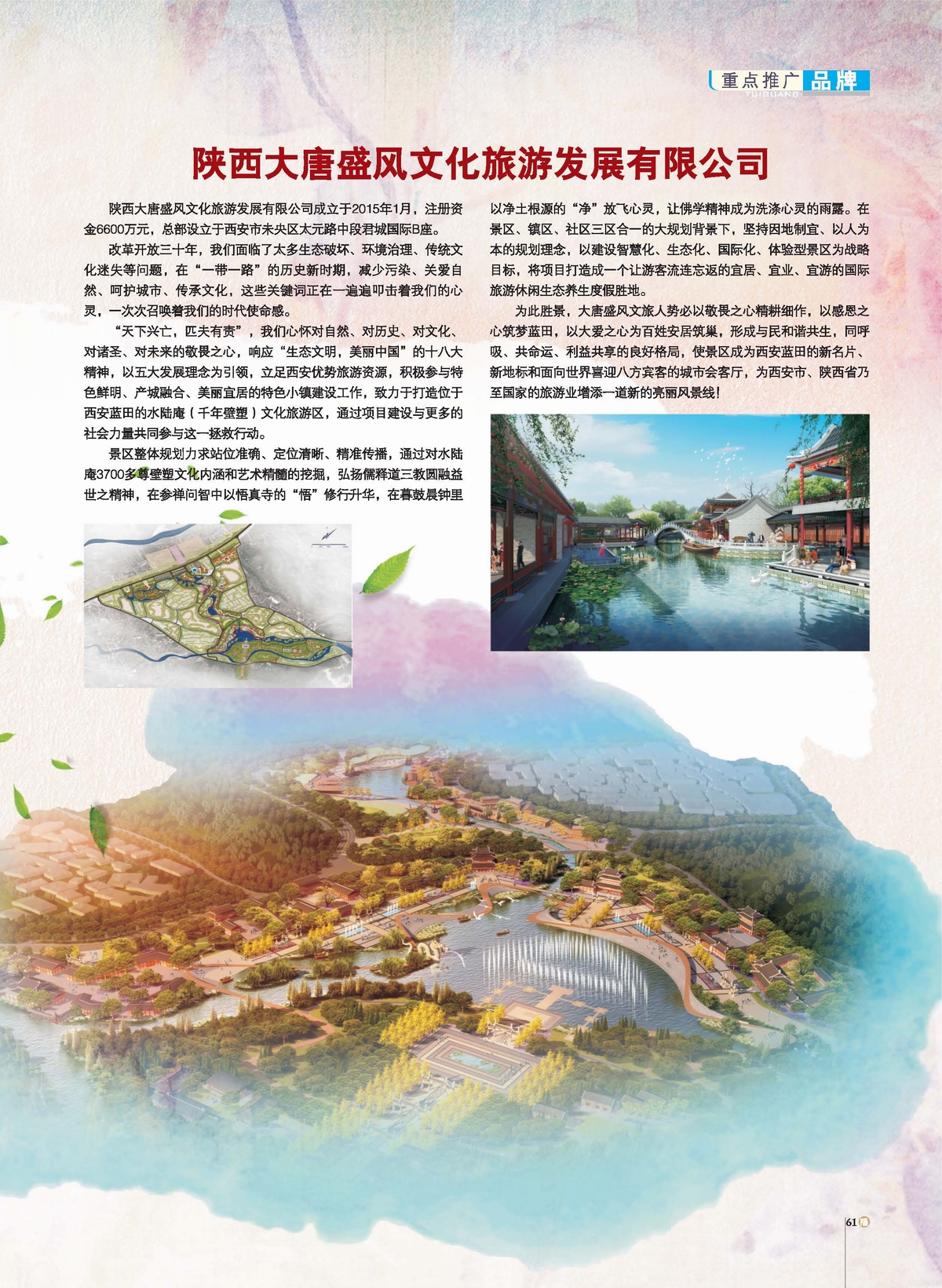 重点推广 品牌
TUIGUANG

陕西大唐盛风文化旅游发展有限公司

陕西大唐盛风文化旅游发展有限公司成立于2015年1月，注册资金6600万元，总部设立于西安市未央区太元路中段君城国际B座。

改革开放三十年，我们面临了太多生态破坏、环境治理、传统文化迷失等问题，在“一带一路”的历史新时期，减少污染、关爱自然、呵护城市、传承文化，这些关键词正在一遍遍叩击着我们的心灵，一次次召唤着我们的时代使命感。

“天下兴亡，匹夫有责”，我们心怀对自然、对历史、对文化、对诸圣、对未来的敬畏之心，响应“生态文明，美丽中国”的十八大精神，以五大发展理念为引领，立足西安优势旅游资源，积极参与特色鲜明、产城融合、美丽宜居的特色小镇建设工作，致力于打造位于西安蓝田的水陆庵（千年壁塑）文化旅游区，通过项目建设与更多的社会力量共同参与这一拯救行动。

景区整体规划力求站位准确、定位清晰、精准传播，通过对水陆庵3700多尊壁塑文化内涵和艺术精髓的挖掘，弘扬儒释道三教圆融益世之精神，在参禅问智中以悟真寺的“悟”修行升华，在暮鼓晨钟里以净土根源的“净”放飞心灵，让佛学精神成为洗涤心灵的雨露。在景区、镇区、社区三区合一的大规划背景下，坚持因地制宜、以人为本的规划理念，以建设智慧化、生态化、国际化、体验型景区为战略目标，将项目打造成一个让游客流连忘返的宜居、宜业、宜游的国际旅游休闲生态养生度假胜地。

为此胜景，大唐盛风文旅人势必以敬畏之心精耕细作，以感恩之心筑梦蓝田，以大爱之心为百姓安居筑巢，形成与民和谐共生，同呼吸、共命运、利益共享的良好格局，使景区成为西安蓝田的新名片、新地标和面向世界喜迎八方宾客的城市会客厅，为西安市、陕西省乃至国家的旅游业增添一道新的亮丽风景线！

61